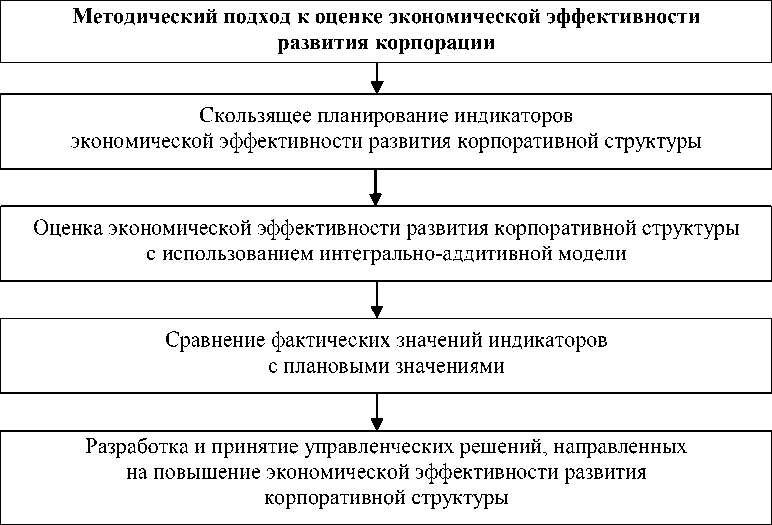 Методический подход к оценке экономической эффективности развития корпорации

Скользящее планирование индикаторов экономической эффективности развития корпоративной структуры

Оценка экономической эффективности развития корпоративной структуры с использованием интегрально-аддитивной модели

Сравнение фактических значений индикаторов с плановыми значениями

Разработка и принятие управленческих решений, направленных на повышение экономической эффективности развития корпоративной структуры